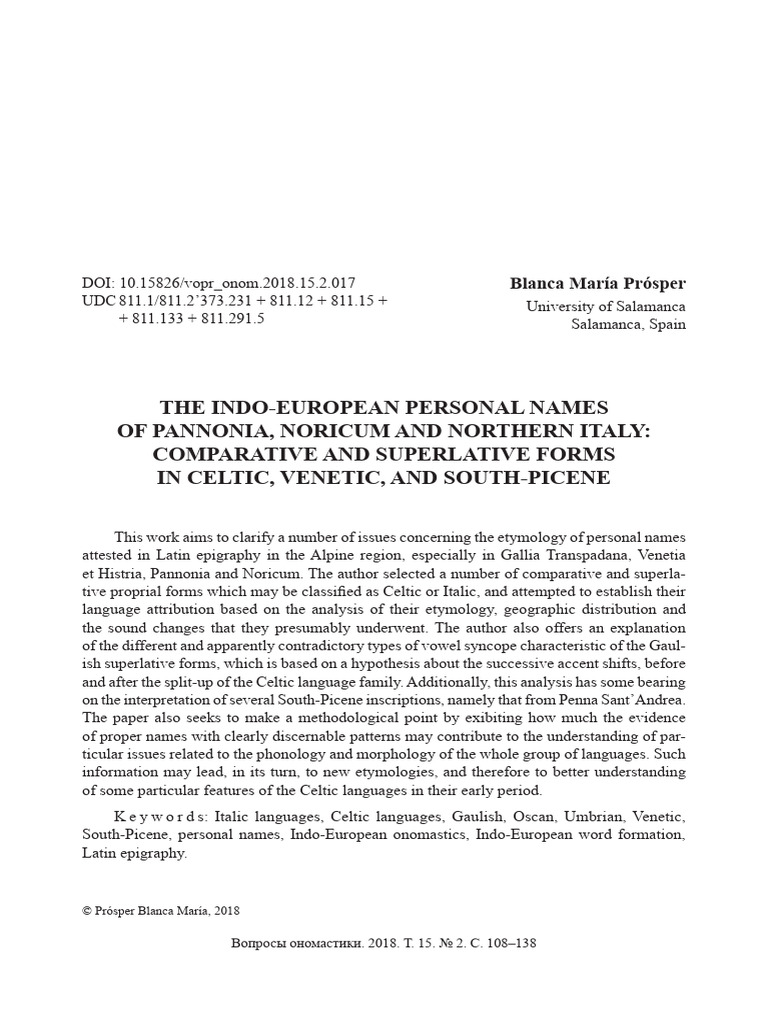 DOI: 10.15826/vopr_onom.2018.15.2.017
UDC 811.1/811.2'373.231 + 811.12 + 811.15 +
+ 811.133 + 811.291.5

Blanca María Prósper
University of Salamanca
Salamanca, Spain

THE INDO-EUROPEAN PERSONAL NAMES OF PANNONIA, NORICUM AND NORTHERN ITALY: COMPARATIVE AND SUPERLATIVE FORMS IN CELTIC, VENETIC, AND SOUTH-PICENE

This work aims to clarify a number of issues concerning the etymology of personal names attested in Latin epigraphy in the Alpine region, especially in Gallia Transpadana, Venetia et Histria, Pannonia and Noricum. The author selected a number of comparative and superlative proprial forms which may be classified as Celtic or Italic, and attempted to establish their language attribution based on the analysis of their etymology, geographic distribution and the sound changes that they presumably underwent. The author also offers an explanation of the different and apparently contradictory types of vowel syncope characteristic of the Gaulish superlative forms, which is based on a hypothesis about the successive accent shifts, before and after the split-up of the Celtic language family. Additionally, this analysis has some bearing on the interpretation of several South-Picene inscriptions, namely that from Penna Sant'Andrea. The paper also seeks to make a methodological point by exibiting how much the evidence of proper names with clearly discernable patterns may contribute to the understanding of particular issues related to the phonology and morphology of the whole group of languages. Such information may lead, in its turn, to new etymologies, and therefore to better understanding of some particular features of the Celtic languages in their early period.

K e y w o r d s: Italic languages, Celtic languages, Gaulish, Oscan, Umbrian, Venetic, South-Picene, personal names, Indo-European onomastics, Indo-European word formation, Latin epigraphy.

© Prósper Blanca María, 2018

Вопросы ономастики. 2018. Т. 15. № 2. С. 108–138